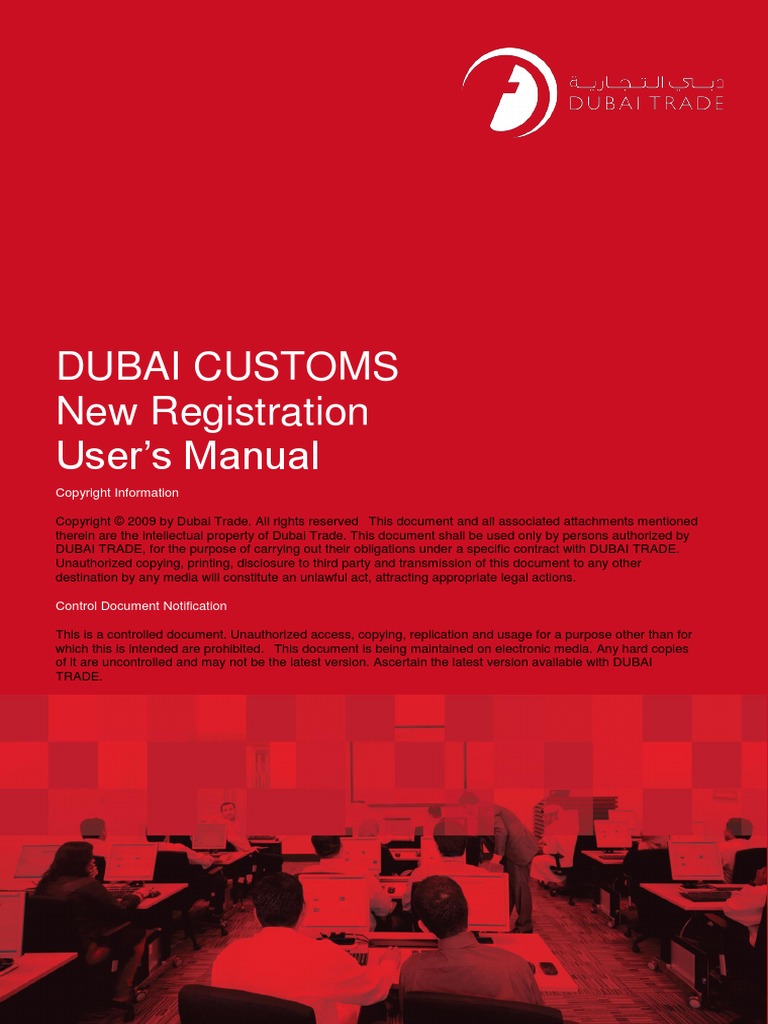 دبي التجارية
DUBAI TRADE

DUBAI CUSTOMS
New Registration
User's Manual

Copyright Information

Copyright © 2009 by Dubai Trade. All rights reserved This document and all associated attachments mentioned therein are the intellectual property of Dubai Trade. This document shall be used only by persons authorized by DUBAI TRADE, for the purpose of carrying out their obligations under a specific contract with DUBAI TRADE. Unauthorized copying, printing, disclosure to third party and transmission of this document to any other destination by any media will constitute an unlawful act, attracting appropriate legal actions.

Control Document Notification

This is a controlled document. Unauthorized access, copying, replication and usage for a purpose other than for which this is intended are prohibited. This document is being maintained on electronic media. Any hard copies of it are uncontrolled and may not be the latest version. Ascertain the latest version available with DUBAI TRADE.